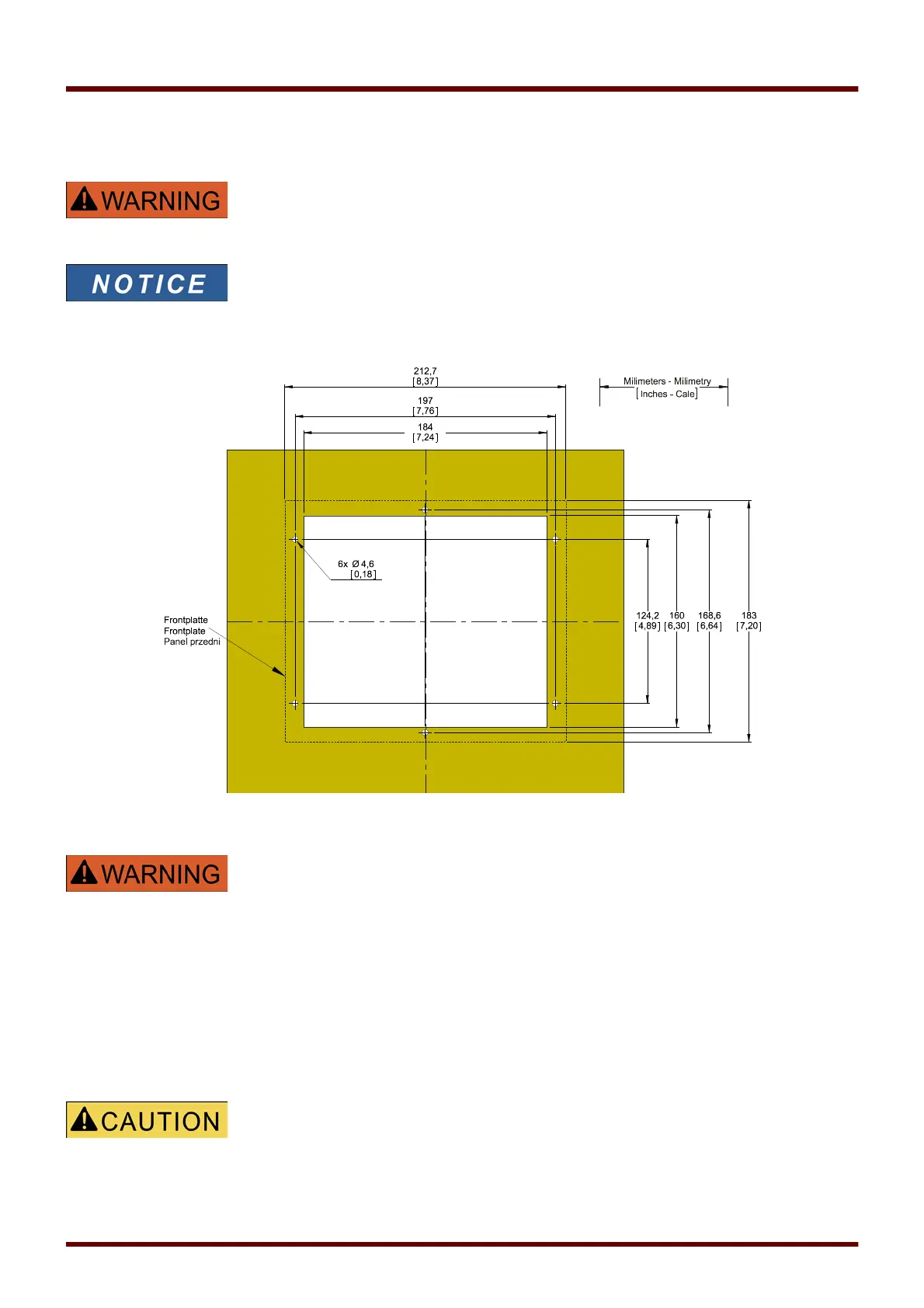 WARNING

NOTICE

212,7
[8,37]

197
[7,76]

184
[7,24]

Milimeters - Milimetry
[Inches - Cale]

6x Ø 4,6
[0,18]

Frontplatte
Frontplate
Panel przedni

124,2
[4,89]

160
[6,30]

168,6
[6,64]

183
[7,20]

WARNING

CAUTION